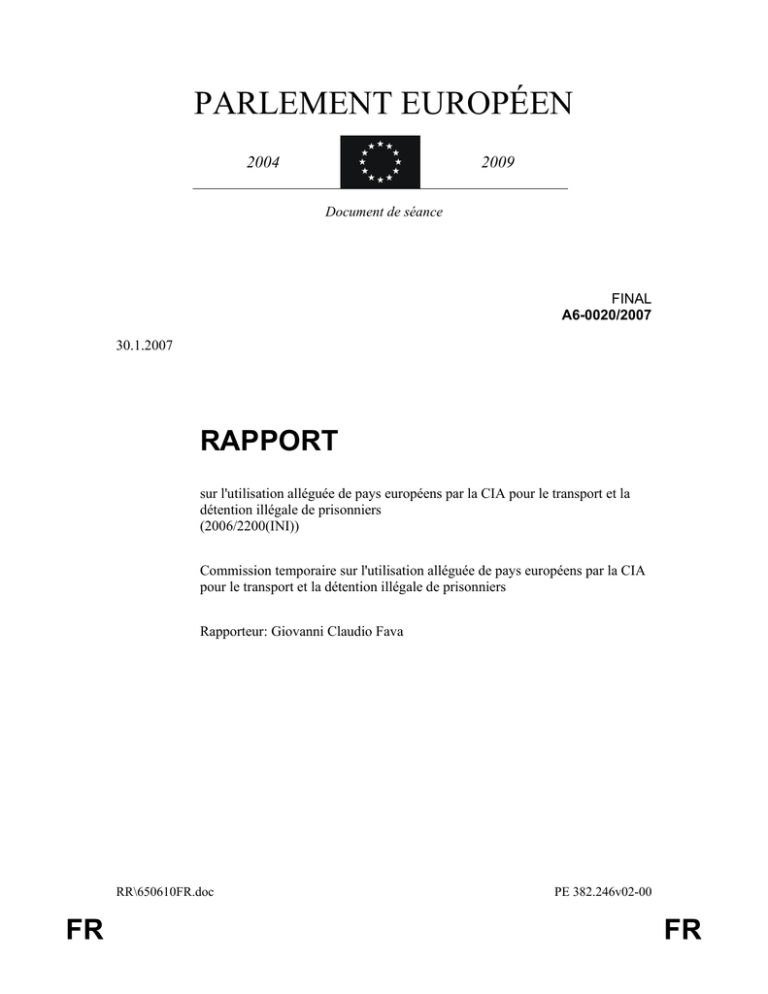 PARLEMENT EUROPÉEN

2004

2009

Document de séance

FINAL
A6-0020/2007

30.1.2007

RAPPORT

sur l'utilisation alléguée de pays européens par la CIA pour le transport et la détention illégale de prisonniers
(2006/2200(INI))

Commission temporaire sur l'utilisation alléguée de pays européens par la CIA pour le transport et la détention illégale de prisonniers

Rapporteur: Giovanni Claudio Fava

RR\650610FR.doc

PE 382.246v02-00

FR

FR